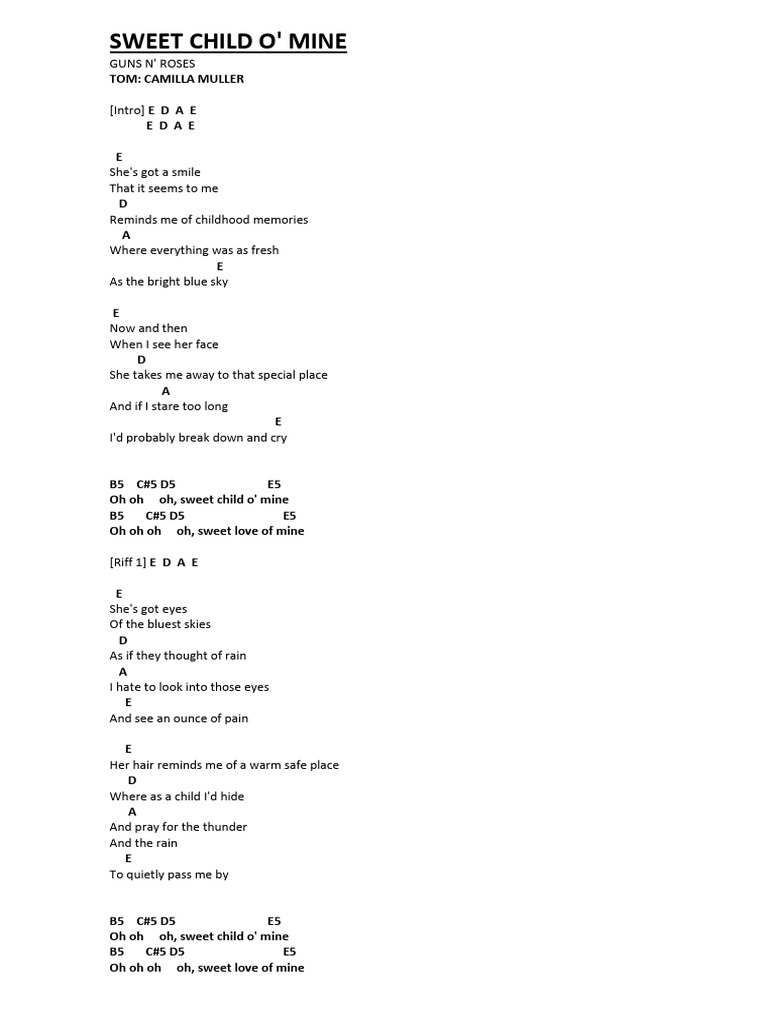 SWEET CHILD O' MINE
GUNS N' ROSES
TOM: CAMILLA MULLER

[Intro] E D A E
E D A E

E
She's got a smile
That it seems to me
D
Reminds me of childhood memories
A
Where everything was as fresh
E
As the bright blue sky

E
Now and then
When I see her face
D
She takes me away to that special place
A
And if I stare too long
E
I'd probably break down and cry

B5 C#5 D5 E5
Oh oh oh, sweet child o' mine
B5 C#5 D5 E5
Oh oh oh oh, sweet love of mine

[Riff 1] E D A E

E
She's got eyes
Of the bluest skies
D
As if they thought of rain
A
I hate to look into those eyes
E
And see an ounce of pain

E
Her hair reminds me of a warm safe place
D
Where as a child I'd hide
A
And pray for the thunder
And the rain
E
To quietly pass me by

B5 C#5 D5 E5
Oh oh oh, sweet child o' mine
B5 C#5 D5 E5
Oh oh oh oh, sweet love of mine